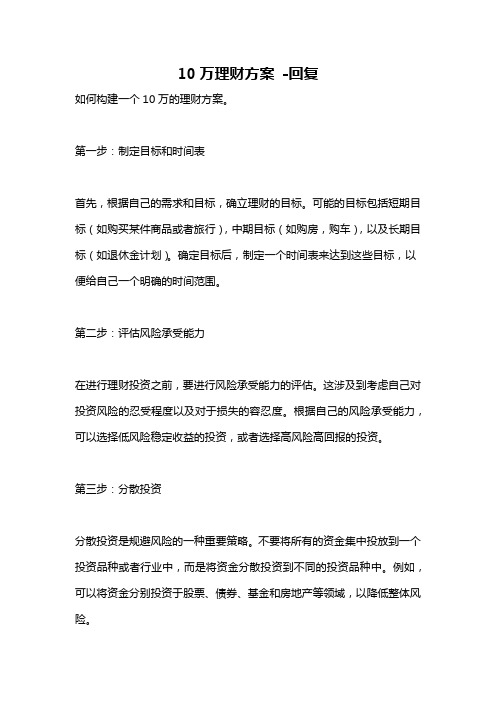 10 万理财方案 -回复

如何构建一个 10 万的理财方案。

第一步：制定目标和时间表

首先，根据自己的需求和目标，确立理财的目标。可能的目标包括短期目标（如购买某件商品或者旅行），中期目标（如购房，购车），以及长期目标（如退休金计划）。确定目标后，制定一个时间表来达到这些目标，以便给自己一个明确的时间范围。

第二步：评估风险承受能力

在进行理财投资之前，要进行风险承受能力的评估。这涉及到考虑自己对投资风险的忍受程度以及对于损失的容忍度。根据自己的风险承受能力，可以选择低风险稳定收益的投资，或者选择高风险高回报的投资。

第三步：分散投资

分散投资是规避风险的一种重要策略。不要将所有的资金集中投放到一个投资品种或者行业中，而是将资金分散投资到不同的投资品种中。例如，可以将资金分别投资于股票、债券、基金和房地产等领域，以降低整体风险。